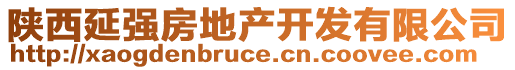 陕西延强房地产开发有限公司
http://xaogdenbruce.cn.coovee.com